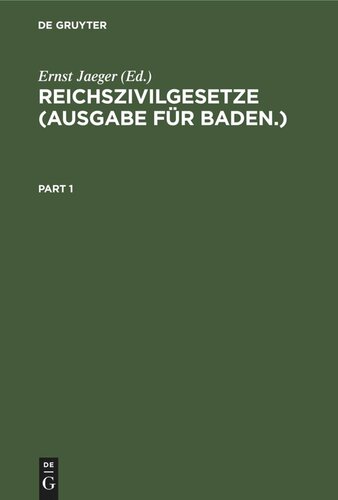 DE GRUYTER

Ernst Jaeger (Ed.)

REICHSZIVILGESETZE (AUSGABE FÜR BADEN.)

PART 1

DE
G